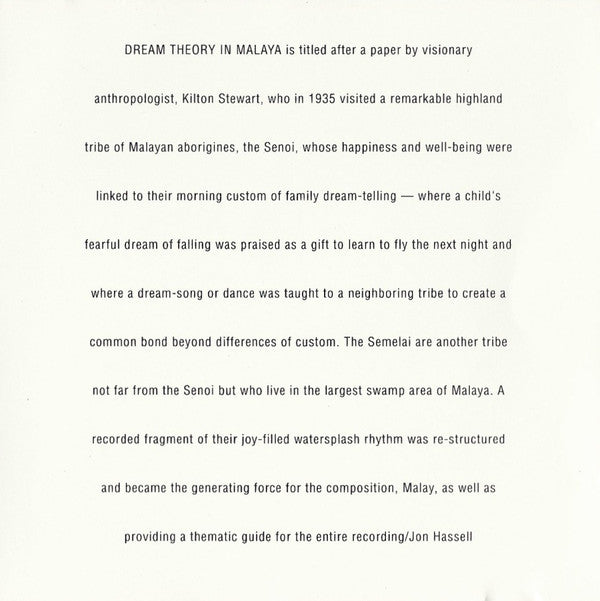 DREAM THEORY IN MALAYA is titled after a paper by visionary anthropologist, Kilton Stewart, who in 1935 visited a remarkable highland tribe of Malayan aborigines, the Senoi, whose happiness and well-being were linked to their morning custom of family dream-telling — where a child's fearful dream of falling was praised as a gift to learn to fly the next night and where a dream-song or dance was taught to a neighboring tribe to create a common bond beyond differences of custom. The Semelai are another tribe not far from the Senoi but who live in the largest swamp area of Malaya. A recorded fragment of their joy-filled watersplash rhythm was re-structured and became the generating force for the composition, Malay, as well as providing a thematic guide for the entire recording/Jon Hassell